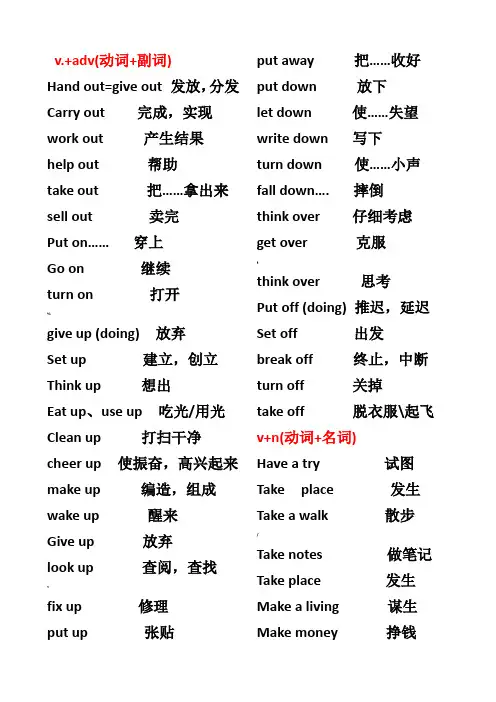 v.+adv(动词+副词)
Hand out=give out 发放，分发
Carry out 完成，实现
work out 产生结果
help out 帮助
take out 把……拿出来
sell out 卖完
Put on…… 穿上
Go on 继续
turn on 打开

give up (doing) 放弃
Set up 建立，创立
Think up 想出
Eat up、use up 吃光/用光
Clean up 打扫干净
cheer up 使振奋，高兴起来
make up 编造，组成
wake up 醒来
Give up 放弃
look up 查阅，查找

fix up 修理
put up 张贴

put away 把……收好
put down 放下
let down 使……失望
write down 写下
turn down 使……小声
fall down…. 摔倒
think over 仔细考虑
get over 克服

think over 思考
Put off (doing) 推迟，延迟
Set off 出发
break off 终止，中断
turn off 关掉
take off 脱衣服\起飞
v+n(动词+名词)
Have a try 试图
Take place 发生
Take a walk 散步

Take notes 做笔记
Take place 发生
Make a living 谋生
Make money 挣钱